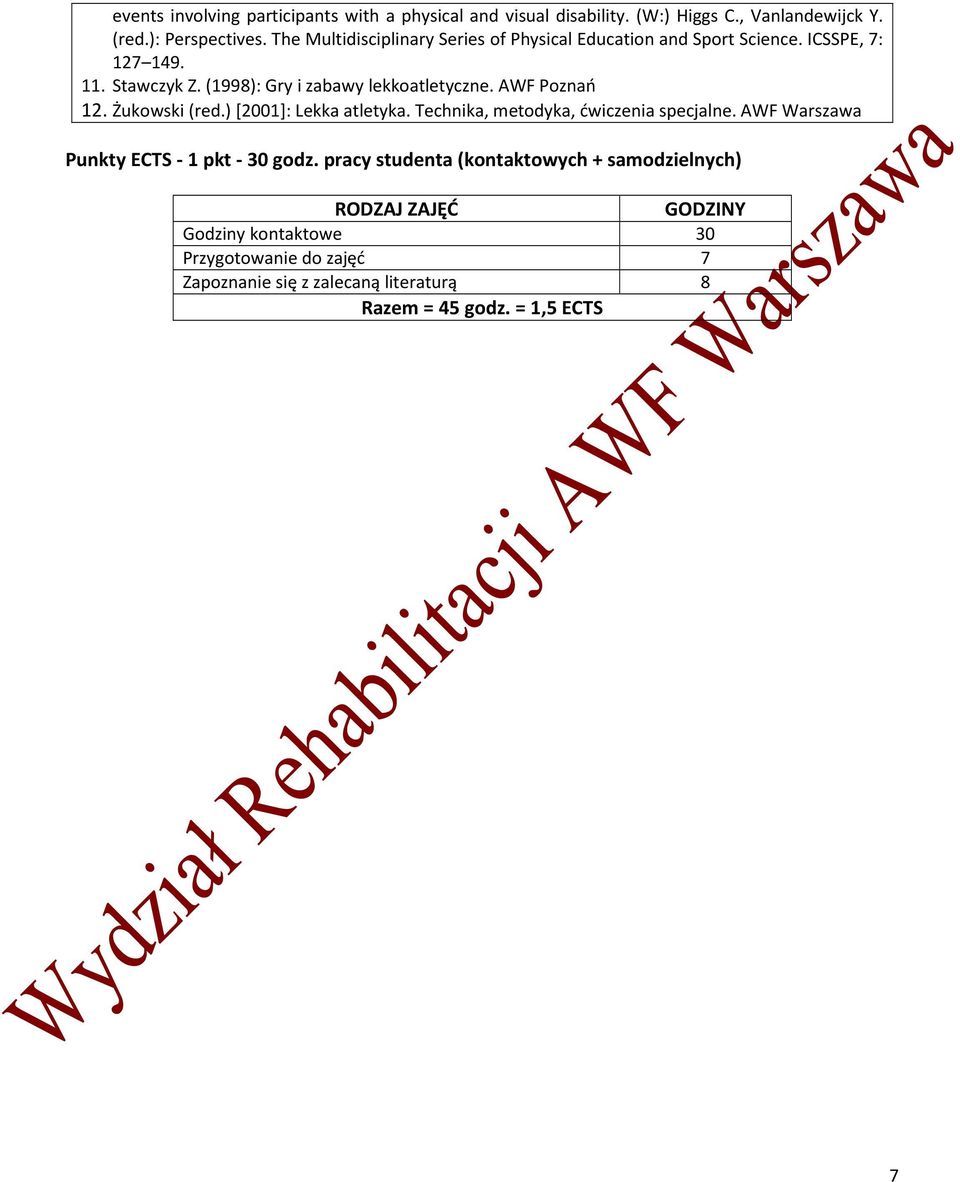 events involving participants with a physical and visual disability. (W:) Higgs C., Vanlandewijck Y. (red.): Perspectives. The Multidisciplinary Series of Physical Education and Sport Science. ICSSPE, 7: 127–149.

11. Stawczyk Z. (1998): Gry i zabawy lekkoatletyczne. AWF Poznań

12. Żukowski (red.) [2001]: Lekka atletyka. Technika, metodyka, ćwiczenia specjalne. AWF Warszawa

Punkty ECTS - 1 pkt - 30 godz. pracy studenta (kontaktowych + samodzielnych)

| RODZAJ ZAJĘĆ | GODZINY |
|---|---|
| Godziny kontaktowe | 30 |
| Przygotowanie do zajęć | 7 |
| Zapoznanie się z zalecaną literaturą | 8 |
| Razem = 45 godz. = 1,5 ECTS | |

Wydział Rehabilitacji AWF Warszawa

7